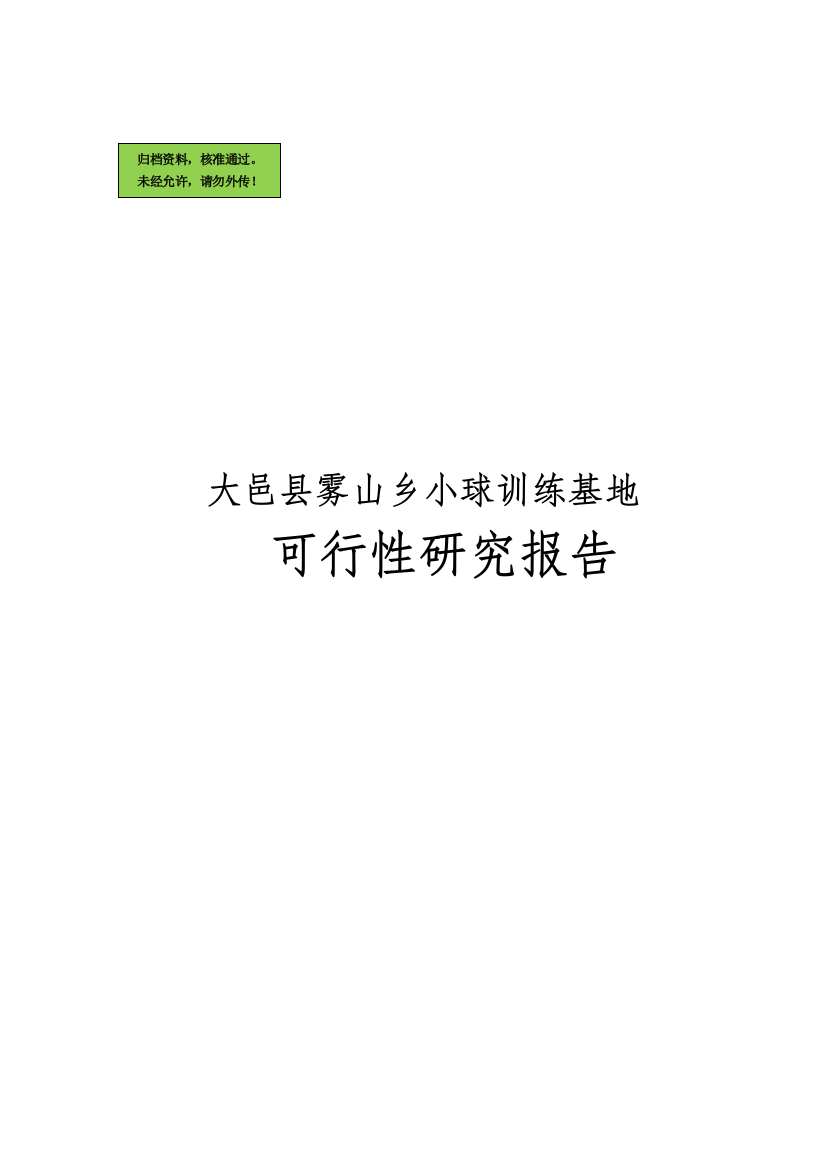 归档资料，核准通过。
未经允许，请勿外传！

大邑县雾山乡小球训练基地
可行性研究报告